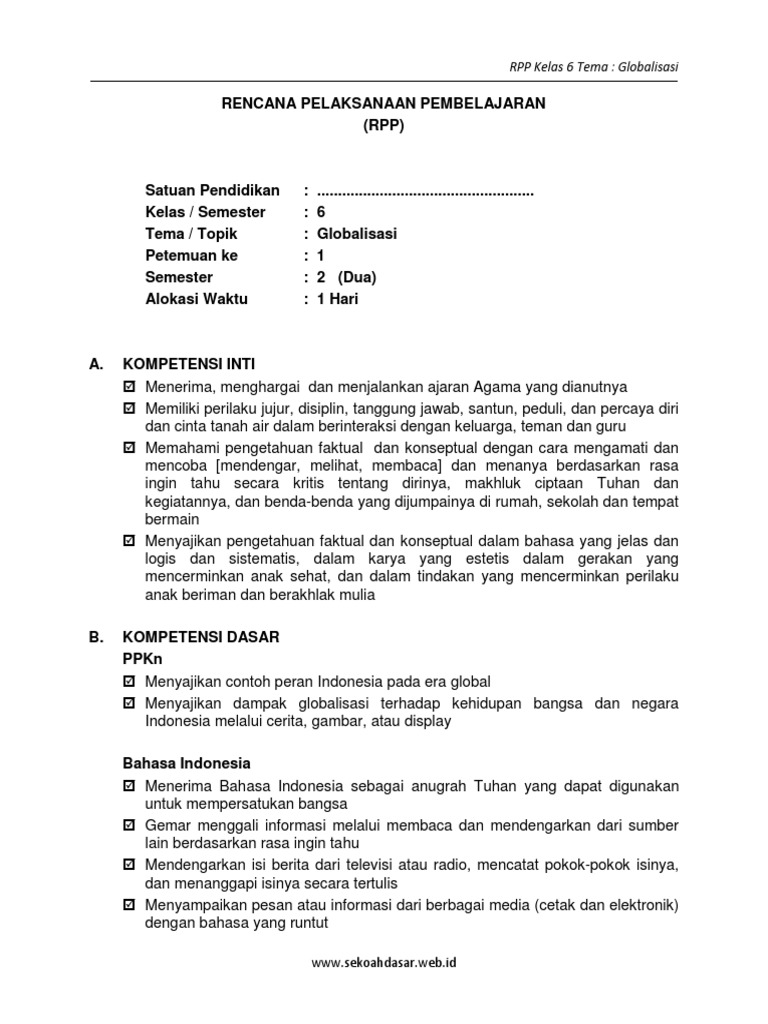 RPP Kelas 6 Tema : Globalisasi

RENCANA PELAKSANAAN PEMBELAJARAN
(RPP)

Satuan Pendidikan : ....................................................
Kelas / Semester : 6
Tema / Topik : Globalisasi
Petemuan ke : 1
Semester : 2 (Dua)
Alokasi Waktu : 1 Hari

A. KOMPETENSI INTI
☑ Menerima, menghargai dan menjalankan ajaran Agama yang dianutnya
☑ Memiliki perilaku jujur, disiplin, tanggung jawab, santun, peduli, dan percaya diri dan cinta tanah air dalam berinteraksi dengan keluarga, teman dan guru
☑ Memahami pengetahuan faktual dan konseptual dengan cara mengamati dan mencoba [mendengar, melihat, membaca] dan menanya berdasarkan rasa ingin tahu secara kritis tentang dirinya, makhluk ciptaan Tuhan dan kegiatannya, dan benda-benda yang dijumpainya di rumah, sekolah dan tempat bermain
☑ Menyajikan pengetahuan faktual dan konseptual dalam bahasa yang jelas dan logis dan sistematis, dalam karya yang estetis dalam gerakan yang mencerminkan anak sehat, dan dalam tindakan yang mencerminkan perilaku anak beriman dan berakhlak mulia

B. KOMPETENSI DASAR
PPKn
☑ Menyajikan contoh peran Indonesia pada era global
☑ Menyajikan dampak globalisasi terhadap kehidupan bangsa dan negara Indonesia melalui cerita, gambar, atau display

Bahasa Indonesia
☑ Menerima Bahasa Indonesia sebagai anugrah Tuhan yang dapat digunakan untuk mempersatukan bangsa
☑ Gemar menggali informasi melalui membaca dan mendengarkan dari sumber lain berdasarkan rasa ingin tahu
☑ Mendengarkan isi berita dari televisi atau radio, mencatat pokok-pokok isinya, dan menanggapi isinya secara tertulis
☑ Menyampaikan pesan atau informasi dari berbagai media (cetak dan elektronik) dengan bahasa yang runtut

www.sekoahdasar.web.id